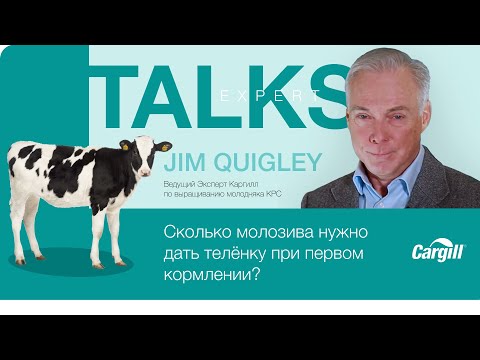 TALKS
EXPERT

JIM QUIGLEY

Ведущий Эксперт Каргилл по выращиванию молодняка КРС

Сколько молозива нужно дать телёнку при первом кормлении?

Cargill